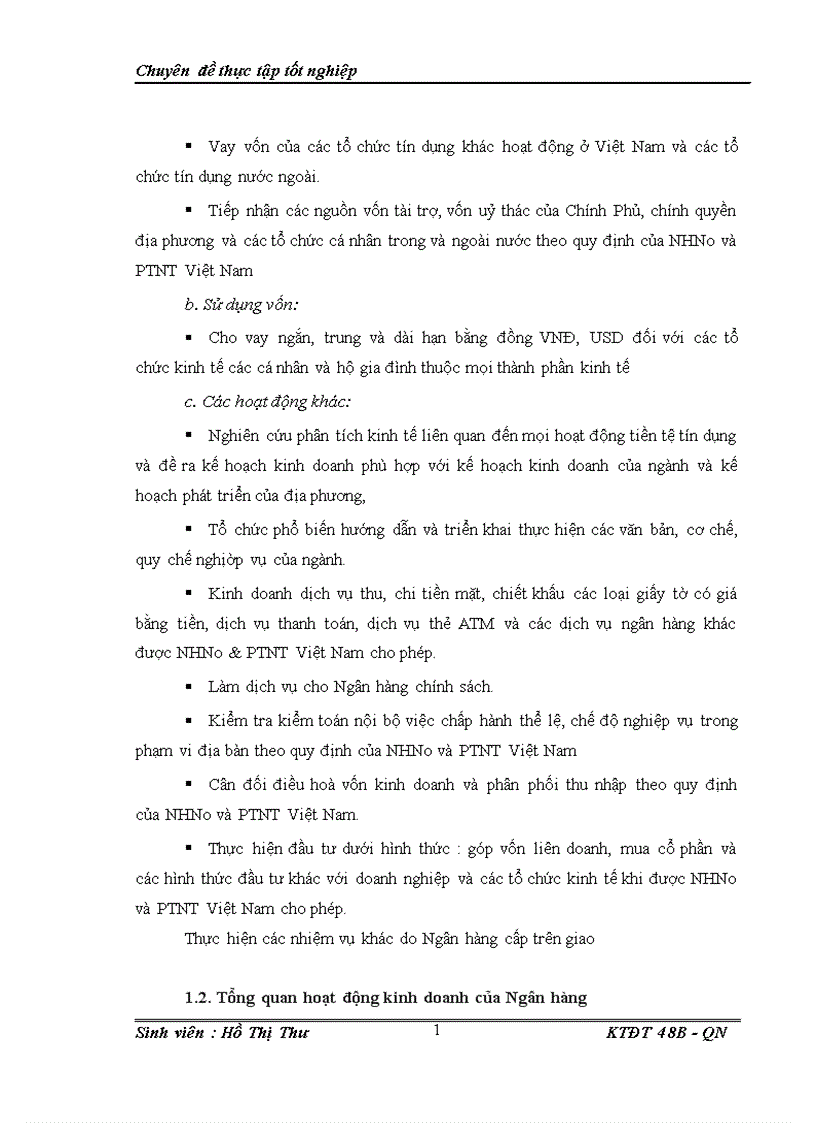 Chuyên đề thực tập tốt nghiệp

▪ Vay vốn của các tổ chức tín dụng khác hoạt động ở Việt Nam và các tổ chức tín dụng nước ngoài.

▪ Tiếp nhận các nguồn vốn tài trợ, vốn uỷ thác của Chính Phủ, chính quyền địa phương và các tổ chức cá nhân trong và ngoài nước theo quy định của NHNo và PTNT Việt Nam

b. Sử dụng vốn:

▪ Cho vay ngắn, trung và dài hạn bằng đồng VNĐ, USD đối với các tổ chức kinh tế các cá nhân và hộ gia đình thuộc mọi thành phần kinh tế

c. Các hoạt động khác:

▪ Nghiên cứu phân tích kinh tế liên quan đến mọi hoạt động tiền tệ tín dụng và đề ra kế hoạch kinh doanh phù hợp với kế hoạch kinh doanh của ngành và kế hoạch phát triển của địa phương,

▪ Tổ chức phổ biến hướng dẫn và triển khai thực hiện các văn bản, cơ chế, quy chế nghiệp vụ của ngành.

▪ Kinh doanh dịch vụ thu, chi tiền mặt, chiết khấu các loại giấy tờ có giá bằng tiền, dịch vụ thanh toán, dịch vụ thẻ ATM và các dịch vụ ngân hàng khác được NHNo & PTNT Việt Nam cho phép.

▪ Làm dịch vụ cho Ngân hàng chính sách.

▪ Kiểm tra kiểm toán nội bộ việc chấp hành thể lệ, chế độ nghiệp vụ trong phạm vi địa bàn theo quy định của NHNo và PTNT Việt Nam

▪ Cân đối điều hoà vốn kinh doanh và phân phối thu nhập theo quy định của NHNo và PTNT Việt Nam.

▪ Thực hiện đầu tư dưới hình thức : góp vốn liên doanh, mua cổ phần và các hình thức đầu tư khác với doanh nghiệp và các tổ chức kinh tế khi được NHNo và PTNT Việt Nam cho phép.

Thực hiện các nhiệm vụ khác do Ngân hàng cấp trên giao

1.2. Tổng quan hoạt động kinh doanh của Ngân hàng

Sinh viên : Hồ Thị Thư 1 KTĐT 48B - QN